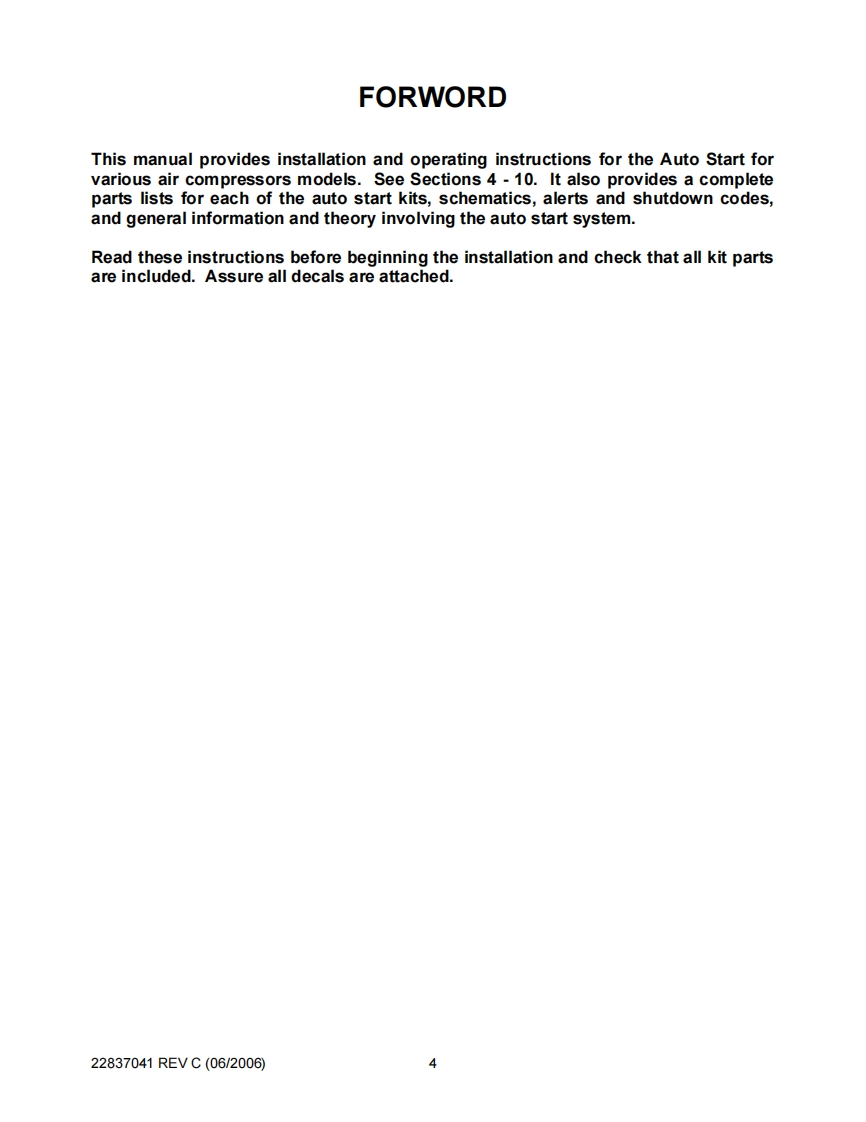 FORWORD

This manual provides installation and operating instructions for the Auto Start for various air compressors models. See Sections 4 - 10. It also provides a complete parts lists for each of the auto start kits, schematics, alerts and shutdown codes, and general information and theory involving the auto start system.

Read these instructions before beginning the installation and check that all kit parts are included. Assure all decals are attached.

22837041 REV C (06/2006) 4